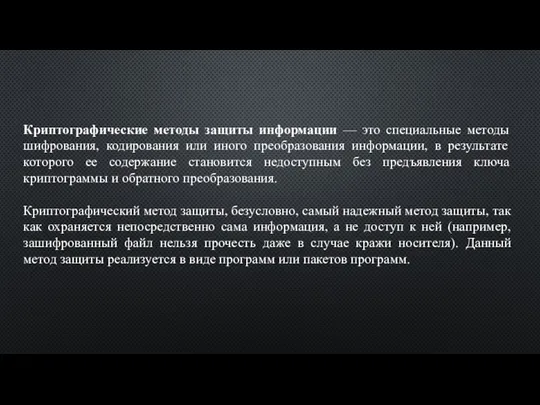 Криптографические методы защиты информации — это специальные методы шифрования, кодирования или иного преобразования информации, в результате которого ее содержание становится недоступным без предъявления ключа криптограммы и обратного преобразования.

Криптографический метод защиты, безусловно, самый надежный метод защиты, так как охраняется непосредственно сама информация, а не доступ к ней (например, зашифрованный файл нельзя прочесть даже в случае кражи носителя). Данный метод защиты реализуется в виде программ или пакетов программ.